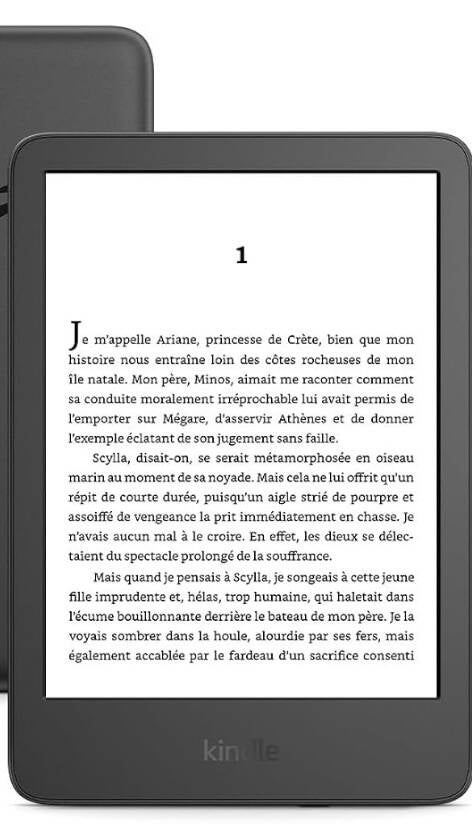 1

Je m'appelle Ariane, princesse de Crète, bien que mon histoire nous entraîne loin des côtes rocheuses de mon île natale. Mon père, Minos, aimait me raconter comment sa conduite moralement irréprochable lui avait permis de l'emporter sur Mégare, d'asservir Athènes et de donner l'exemple éclatant de son jugement sans faille.

Scylla, disait-on, se serait métamorphosée en oiseau marin au moment de sa noyade. Mais cela ne lui offrit qu'un répit de courte durée, puisqu'un aigle strié de pourpre et assoiffé de vengeance la prit immédiatement en chasse. Je n'avais aucun mal à le croire. En effet, les dieux se délectaient du spectacle prolongé de la souffrance.

Mais quand je pensais à Scylla, je songeais à cette jeune fille imprudente et, hélas, trop humaine, qui haletait dans l'écume bouillonnante derrière le bateau de mon père. Je la voyais sombrer dans la houle, alourdie par ses fers, mais également accablée par le fardeau d'un sacrifice consenti

kindle